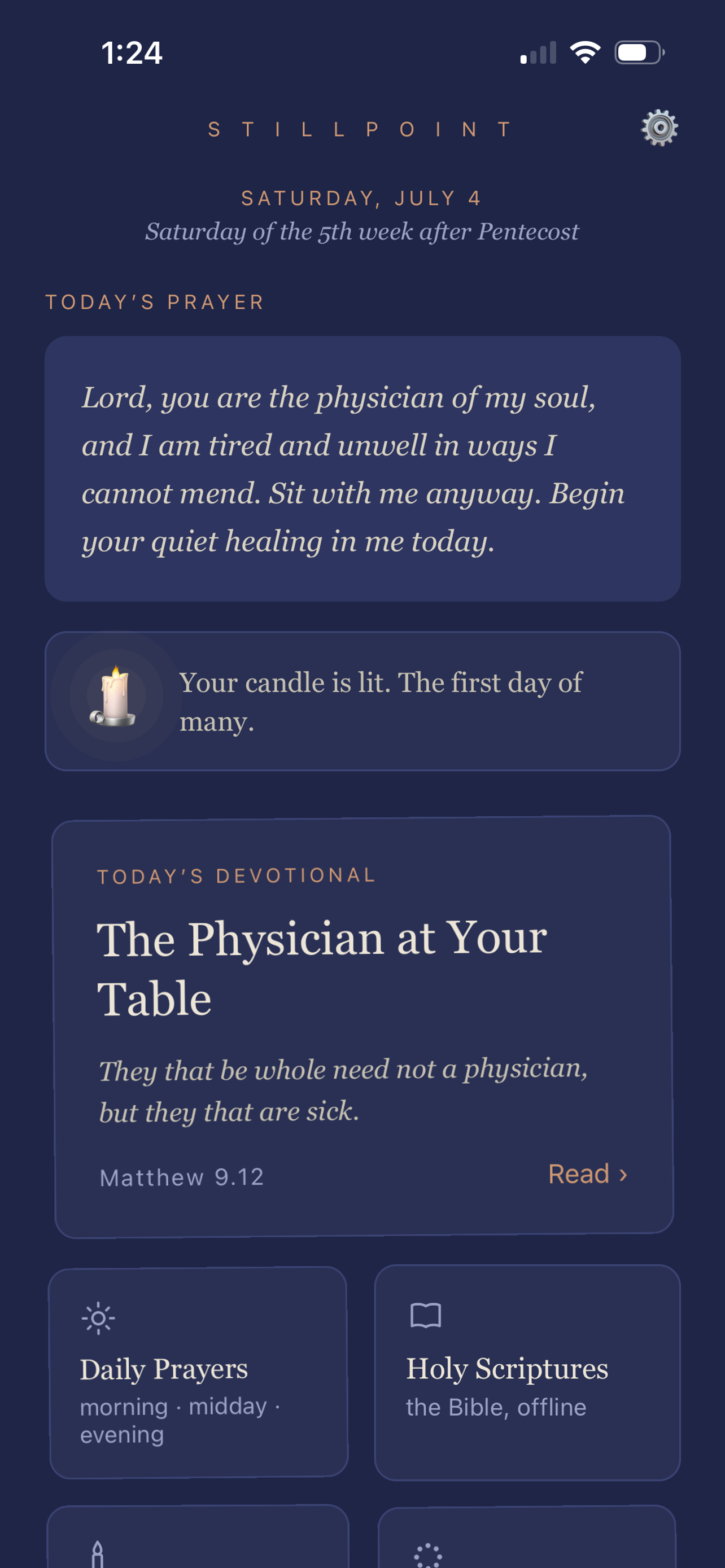 1:24

STILLPOINT

SATURDAY, JULY 4
Saturday of the 5th week after Pentecost

TODAY'S PRAYER

Lord, you are the physician of my soul, and I am tired and unwell in ways I cannot mend. Sit with me anyway. Begin your quiet healing in me today.

Your candle is lit. The first day of many.

TODAY'S DEVOTIONAL
The Physician at Your Table

They that be whole need not a physician, but they that are sick.

Matthew 9.12

Read ›

Daily Prayers
morning · midday · evening

Holy Scriptures
the Bible, offline